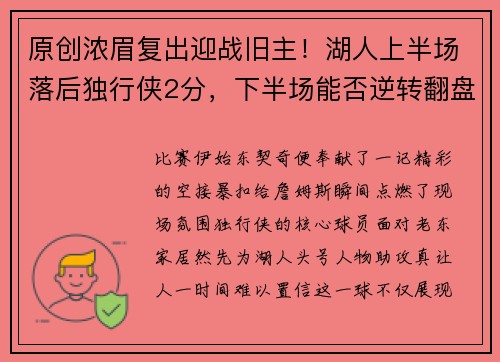 原创浓眉复出迎战旧主！湖人上半场落后独行侠2分，下半场能否逆转翻盘

比赛伊始东契奇便奉献了一记精彩的空接暴扣给詹姆斯瞬间点燃了现场氛围独行侠的核心球员面对老东家居然先为湖人头号人物助攻真让人一时间难以置信这一球不仅展现